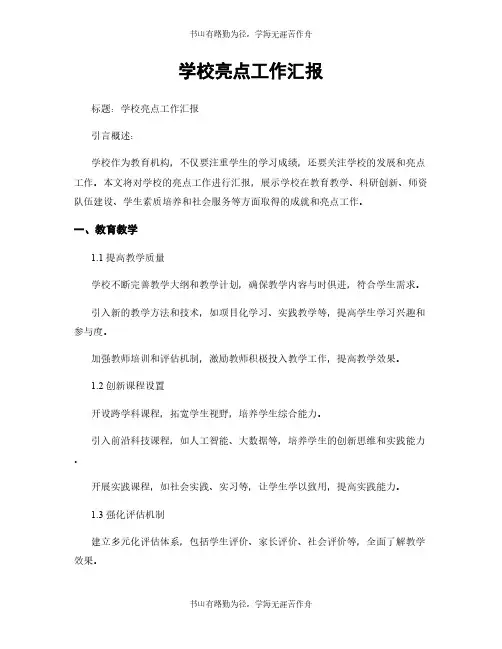 书山有路勤为径，学海无涯苦作舟

学校亮点工作汇报

标题：学校亮点工作汇报

引言概述：

学校作为教育机构，不仅要注重学生的学习成绩，还要关注学校的发展和亮点工作。本文将对学校的亮点工作进行汇报，展示学校在教育教学、科研创新、师资队伍建设、学生素质培养和社会服务等方面取得的成就和亮点工作。

一、教育教学

1.1 提高教学质量

学校不断完善教学大纲和教学计划，确保教学内容与时俱进，符合学生需求。

引入新的教学方法和技术，如项目化学习、实践教学等，提高学生学习兴趣和参与度。

加强教师培训和评估机制，激励教师积极投入教学工作，提高教学效果。

1.2 创新课程设置

开设跨学科课程，拓宽学生视野，培养学生综合能力。

引入前沿科技课程，如人工智能、大数据等，培养学生的创新思维和实践能力。

开展实践课程，如社会实践、实习等，让学生学以致用，提高实践能力。

1.3 强化评估机制

建立多元化评估体系，包括学生评价、家长评价、社会评价等，全面了解教学效果。

书山有路勤为径，学海无涯苦作舟